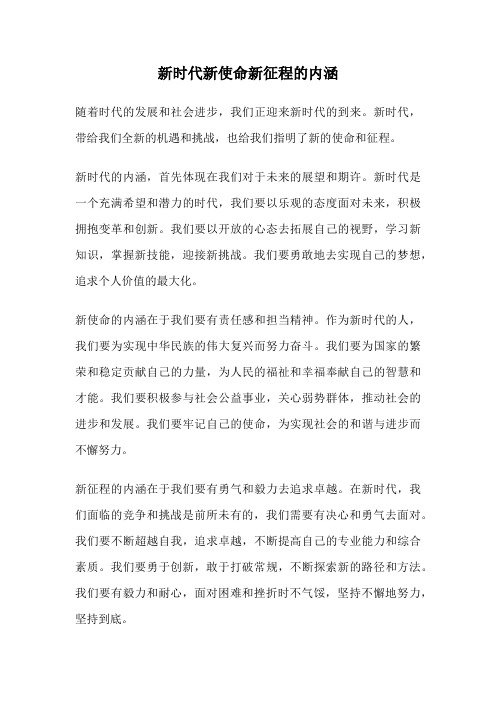 新时代新使命新征程的内涵

随着时代的发展和社会进步，我们正迎来新时代的到来。新时代，带给我们全新的机遇和挑战，也给我们指明了新的使命和征程。

新时代的内涵，首先体现在我们对于未来的展望和期许。新时代是一个充满希望和潜力的时代，我们要以乐观的态度面对未来，积极拥抱变革和创新。我们要以开放的心态去拓展自己的视野，学习新知识，掌握新技能，迎接新挑战。我们要勇敢地去实现自己的梦想，追求个人价值的最大化。

新使命的内涵在于我们要有责任感和担当精神。作为新时代的人，我们要为实现中华民族的伟大复兴而努力奋斗。我们要为国家的繁荣和稳定贡献自己的力量，为人民的福祉和幸福奉献自己的智慧和才能。我们要积极参与社会公益事业，关心弱势群体，推动社会的进步和发展。我们要牢记自己的使命，为实现社会的和谐与进步而不懈努力。

新征程的内涵在于我们要有勇气和毅力去追求卓越。在新时代，我们面临的竞争和挑战是前所未有的，我们需要有决心和勇气去面对。我们要不断超越自我，追求卓越，不断提高自己的专业能力和综合素质。我们要勇于创新，敢于打破常规，不断探索新的路径和方法。我们要有毅力和耐心，面对困难和挫折时不气馁，坚持不懈地努力，坚持到底。